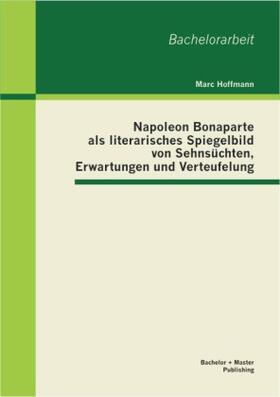 Bachelorarbeit

Marc Hoffmann

Napoleon Bonaparte als literarisches Spiegelbild von Sehnsüchten, Erwartungen und Verteufelung

Bachelor + Master Publishing